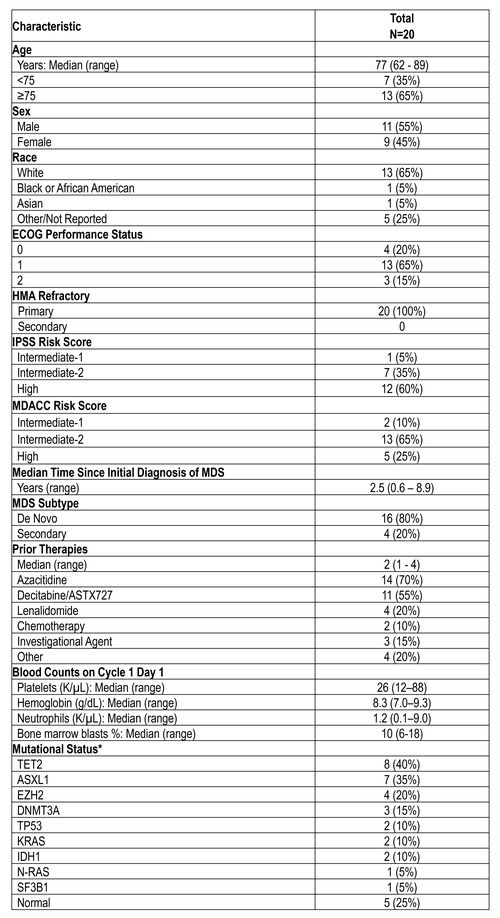 | Characteristic | Total N=20 |
|---|---|
| **Age** | |
| Years: Median (range) | 77 (62 - 89) |
| <75 | 7 (35%) |
| ≥75 | 13 (65%) |
| **Sex** | |
| Male | 11 (55%) |
| Female | 9 (45%) |
| **Race** | |
| White | 13 (65%) |
| Black or African American | 1 (5%) |
| Asian | 1 (5%) |
| Other/Not Reported | 5 (25%) |
| **ECOG Performance Status** | |
| 0 | 4 (20%) |
| 1 | 13 (65%) |
| 2 | 3 (15%) |
| **HMA Refractory** | |
| Primary | 20 (100%) |
| Secondary | 0 |
| **IPSS Risk Score** | |
| Intermediate-1 | 1 (5%) |
| Intermediate-2 | 7 (35%) |
| High | 12 (60%) |
| **MDACC Risk Score** | |
| Intermediate-1 | 2 (10%) |
| Intermediate-2 | 13 (65%) |
| High | 5 (25%) |
| **Median Time Since Initial Diagnosis of MDS** | |
| Years (range) | 2.5 (0.6 – 8.9) |
| **MDS Subtype** | |
| De Novo | 16 (80%) |
| Secondary | 4 (20%) |
| **Prior Therapies** | |
| Median (range) | 2 (1 - 4) |
| Azacitidine | 14 (70%) |
| Decitabine/ASTX727 | 11 (55%) |
| Lenalidomide | 4 (20%) |
| Chemotherapy | 2 (10%) |
| Investigational Agent | 3 (15%) |
| Other | 4 (20%) |
| **Blood Counts on Cycle 1 Day 1** | |
| Platelets (K/μL): Median (range) | 26 (12–88) |
| Hemoglobin (g/dL): Median (range) | 8.3 (7.0–9.3) |
| Neutrophils (K/μL): Median (range) | 1.2 (0.1–9.0) |
| Bone marrow blasts %: Median (range) | 10 (6-18) |
| **Mutational Status*** | |
| TET2 | 8 (40%) |
| ASXL1 | 7 (35%) |
| EZH2 | 4 (20%) |
| DNMT3A | 3 (15%) |
| TP53 | 2 (10%) |
| KRAS | 2 (10%) |
| IDH1 | 2 (10%) |
| N-RAS | 1 (5%) |
| SF3B1 | 1 (5%) |
| Normal | 5 (25%) |